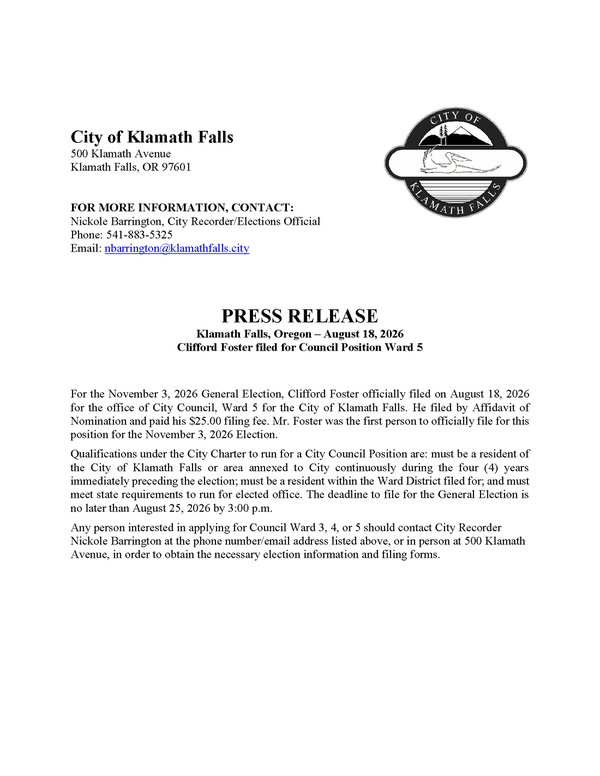 City of Klamath Falls
500 Klamath Avenue
Klamath Falls, OR 97601

CITY OF
KLAMATH FALLS

FOR MORE INFORMATION, CONTACT:
Nickole Barrington, City Recorder/Elections Official
Phone: 541-883-5325
Email: nbarrington@klamathfalls.city

PRESS RELEASE
Klamath Falls, Oregon – August 18, 2026
Clifford Foster filed for Council Position Ward 5

For the November 3, 2026 General Election, Clifford Foster officially filed on August 18, 2026 for the office of City Council, Ward 5 for the City of Klamath Falls. He filed by Affidavit of Nomination and paid his $25.00 filing fee. Mr. Foster was the first person to officially file for this position for the November 3, 2026 Election.

Qualifications under the City Charter to run for a City Council Position are: must be a resident of the City of Klamath Falls or area annexed to City continuously during the four (4) years immediately preceding the election; must be a resident within the Ward District filed for; and must meet state requirements to run for elected office. The deadline to file for the General Election is no later than August 25, 2026 by 3:00 p.m.

Any person interested in applying for Council Ward 3, 4, or 5 should contact City Recorder Nickole Barrington at the phone number/email address listed above, or in person at 500 Klamath Avenue, in order to obtain the necessary election information and filing forms.